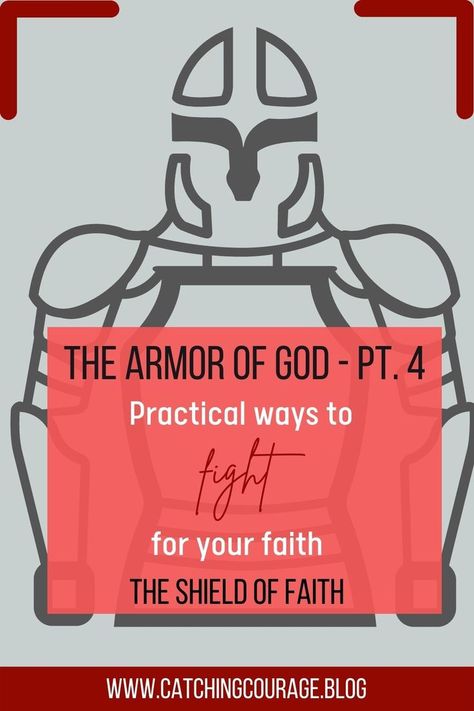 THE ARMOR OF GOD - PT. 4
Practical ways to
fight
for your faith
THE SHIELD OF FAITH

WWW.CATCHINGCOURAGE.BLOG